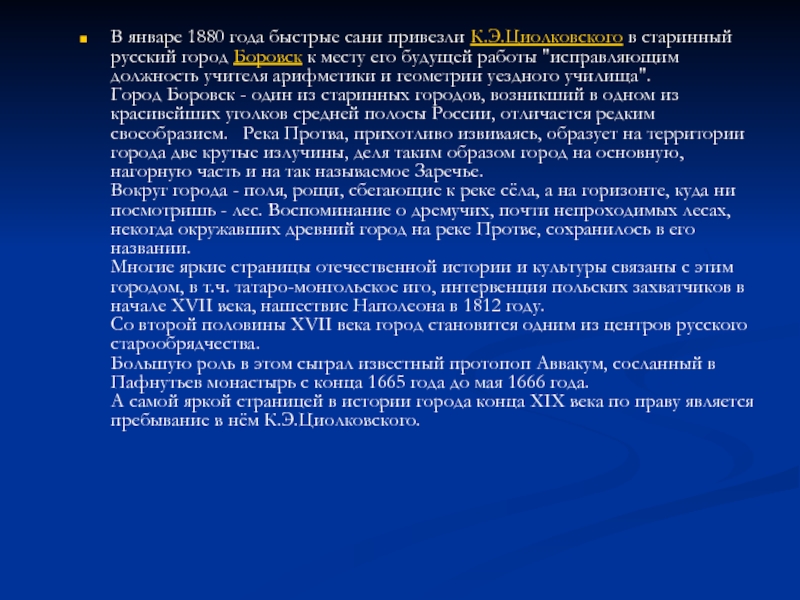 В январе 1880 года быстрые сани привезли К.Э.Циолковского в старинный русский город Боровск к месту его будущей работы "исправляющим должность учителя арифметики и геометрии уездного училища".
Город Боровск - один из старинных городов, возникший в одном из красивейших уголков средней полосы России, отличается редким своеобразием. Река Протва, прихотливо извиваясь, образует на территории города две крутые излучины, деля таким образом город на основную, нагорную часть и на так называемое Заречье.
Вокруг города - поля, рощи, сбегающие к реке сёла, а на горизонте, куда ни посмотришь - лес. Воспоминание о дремучих, почти непроходимых лесах, некогда окружавших древний город на реке Протве, сохранилось в его названии.
Многие яркие страницы отечественной истории и культуры связаны с этим городом, в т.ч. татаро-монгольское иго, интервенция польских захватчиков в начале XVII века, нашествие Наполеона в 1812 году.
Со второй половины XVII века город становится одним из центров русского старообрядчества.
Большую роль в этом сыграл известный протопоп Аввакум, сосланный в Пафнутьев монастырь с конца 1665 года до мая 1666 года.
А самой яркой страницей в истории города конца XIX века по праву является пребывание в нём К.Э.Циолковского.